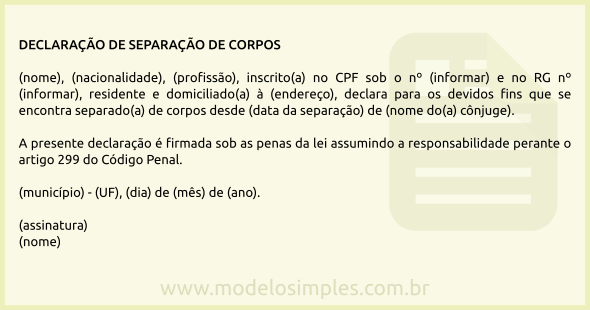 DECLARAÇÃO DE SEPARAÇÃO DE CORPOS

(nome), (nacionalidade), (profissão), inscrito(a) no CPF sob o nº (informar) e no RG nº (informar), residente e domiciliado(a) à (endereço), declara para os devidos fins que se encontra separado(a) de corpos desde (data da separação) de (nome do(a) cônjuge).

A presente declaração é firmada sob as penas da lei assumindo a responsabilidade perante o artigo 299 do Código Penal.

(município) - (UF), (dia) de (mês) de (ano).

(assinatura)
(nome)

www.modelosimples.com.br